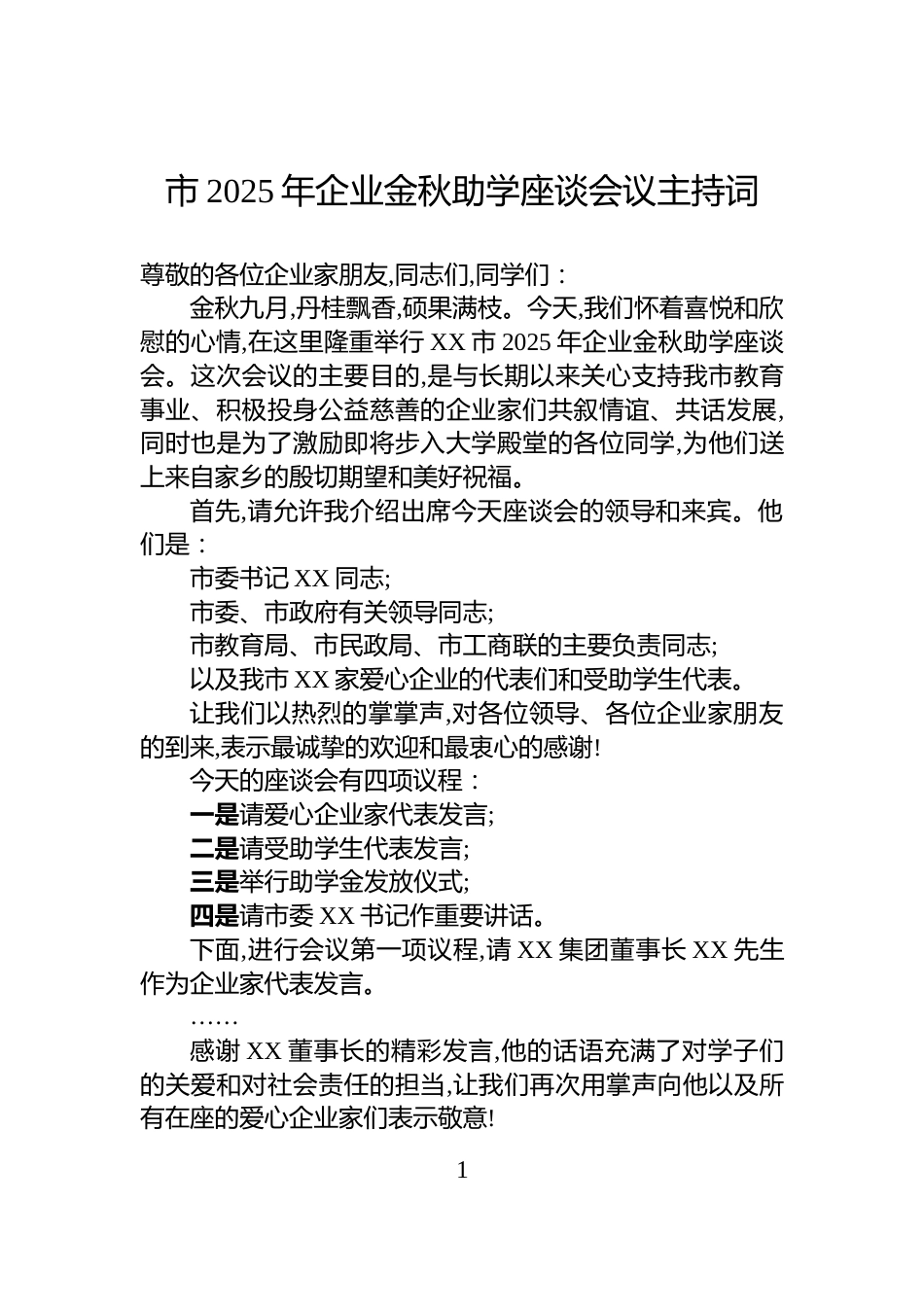 市 2025 年企业金秋助学座谈会议主持词

尊敬的各位企业家朋友,同志们,同学们：

金秋九月,丹桂飘香,硕果满枝。今天,我们怀着喜悦和欣慰的心情,在这里隆重举行 XX 市 2025 年企业金秋助学座谈会。这次会议的主要目的,是与长期以来关心支持我市教育事业、积极投身公益慈善的企业家们共叙情谊、共话发展,同时也是为了激励即将步入大学殿堂的各位同学,为他们送上来自家乡的殷切期望和美好祝福。

首先,请允许我介绍出席今天座谈会的领导和来宾。他们是：

市委书记 XX 同志;

市委、市政府有关领导同志;

市教育局、市民政局、市工商联的主要负责同志;

以及我市 XX 家爱心企业的代表们和受助学生代表。

让我们以热烈的掌掌声,对各位领导、各位企业家朋友的到来,表示最诚挚的欢迎和最衷心的感谢!

今天的座谈会有四项议程：

一是请爱心企业家代表发言;

二是请受助学生代表发言;

三是举行助学金发放仪式;

四是请市委 XX 书记作重要讲话。

下面,进行会议第一项议程,请 XX 集团董事长 XX 先生作为企业家代表发言。

……

感谢 XX 董事长的精彩发言,他的话语充满了对学子们的关爱和对社会责任的担当,让我们再次用掌声向他以及所有在座的爱心企业家们表示敬意!

1